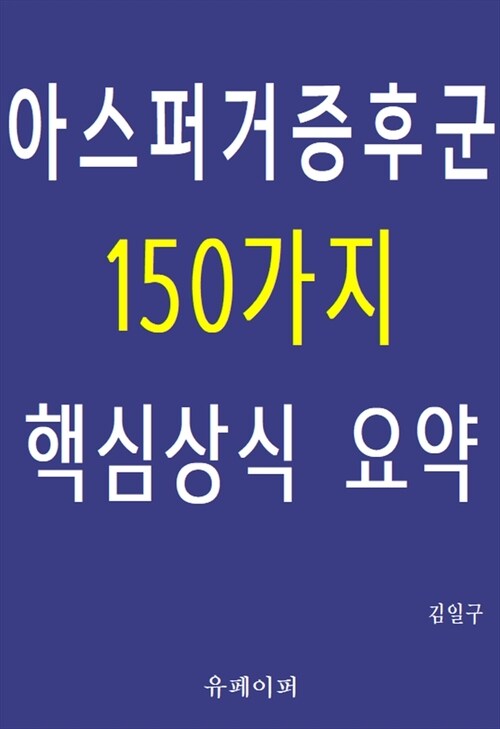 아스퍼거증후군

150가지

핵심상식 요약

김일구

유페이퍼